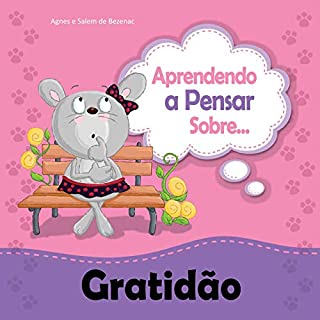 Agnes e Salem de Bezenac

Aprendendo a Pensar Sobre...

Gratidão